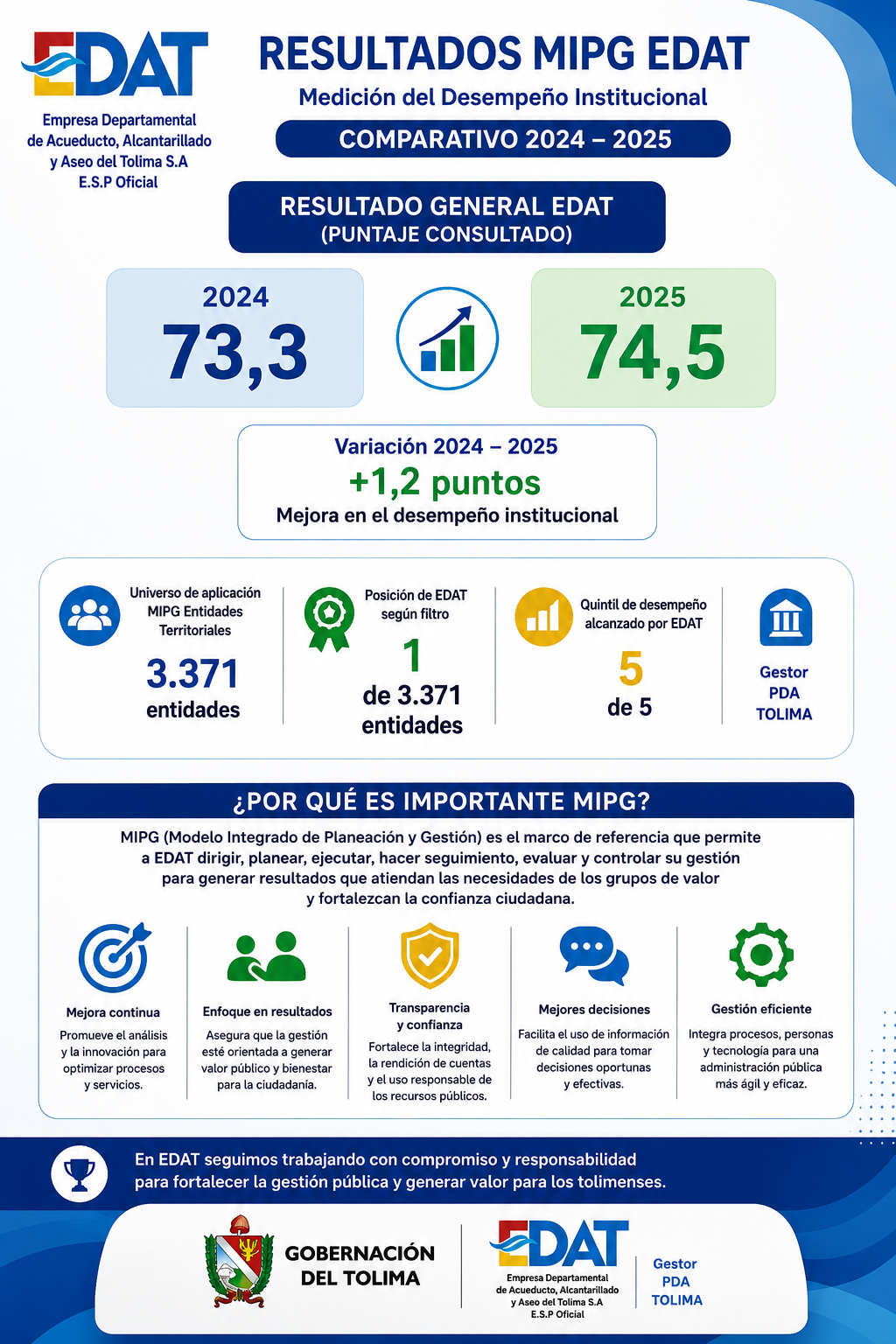 EDAT
Empresa Departamental
de Acueducto, Alcantarillado
y Aseo del Tolima S.A
E.S.P Oficial

RESULTADOS MIPG EDAT

Medición del Desempeño Institucional

COMPARATIVO 2024 – 2025

RESULTADO GENERAL EDAT
(PUNTAJE CONSULTADO)

2024
73,3

2025
74,5

Variación 2024 – 2025
+1,2 puntos
Mejora en el desempeño institucional

Universo de aplicación MIPG Entidades Territoriales
3.371
entidades

Posición de EDAT según filtro
1
de 3.371
entidades

Quintil de desempeño alcanzado por EDAT
5
de 5

Gestor
PDA
TOLIMA

¿POR QUÉ ES IMPORTANTE MIPG?

MIPG (Modelo Integrado de Planeación y Gestión) es el marco de referencia que permite a EDAT dirigir, planear, ejecutar, hacer seguimiento, evaluar y controlar su gestión para generar resultados que atiendan las necesidades de los grupos de valor y fortalezcan la confianza ciudadana.

Mejora continua
Promueve el análisis y la innovación para optimizar procesos y servicios.

Enfoque en resultados
Asegura que la gestión esté orientada a generar valor público y bienestar para la ciudadanía.

Transparencia y confianza
Fortalece la integridad, la rendición de cuentas y el uso responsable de los recursos públicos.

Mejores decisiones
Facilita el uso de información de calidad para tomar decisiones oportunas y efectivas.

Gestión eficiente
Integra procesos, personas y tecnología para una administración pública más ágil y eficaz.

En EDAT seguimos trabajando con compromiso y responsabilidad para fortalecer la gestión pública y generar valor para los tolimenses.

GOBERNACIÓN
DEL TOLIMA

EDAT
Empresa Departamental
de Acueducto, Alcantarillado
y Aseo del Tolima S.A
E.S.P Oficial

Gestor
PDA
TOLIMA